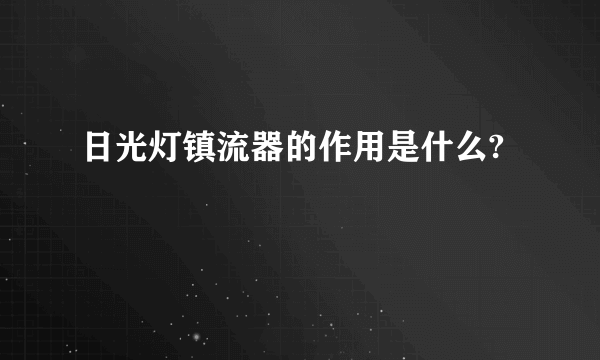 日光灯镇流器的作用是什么?